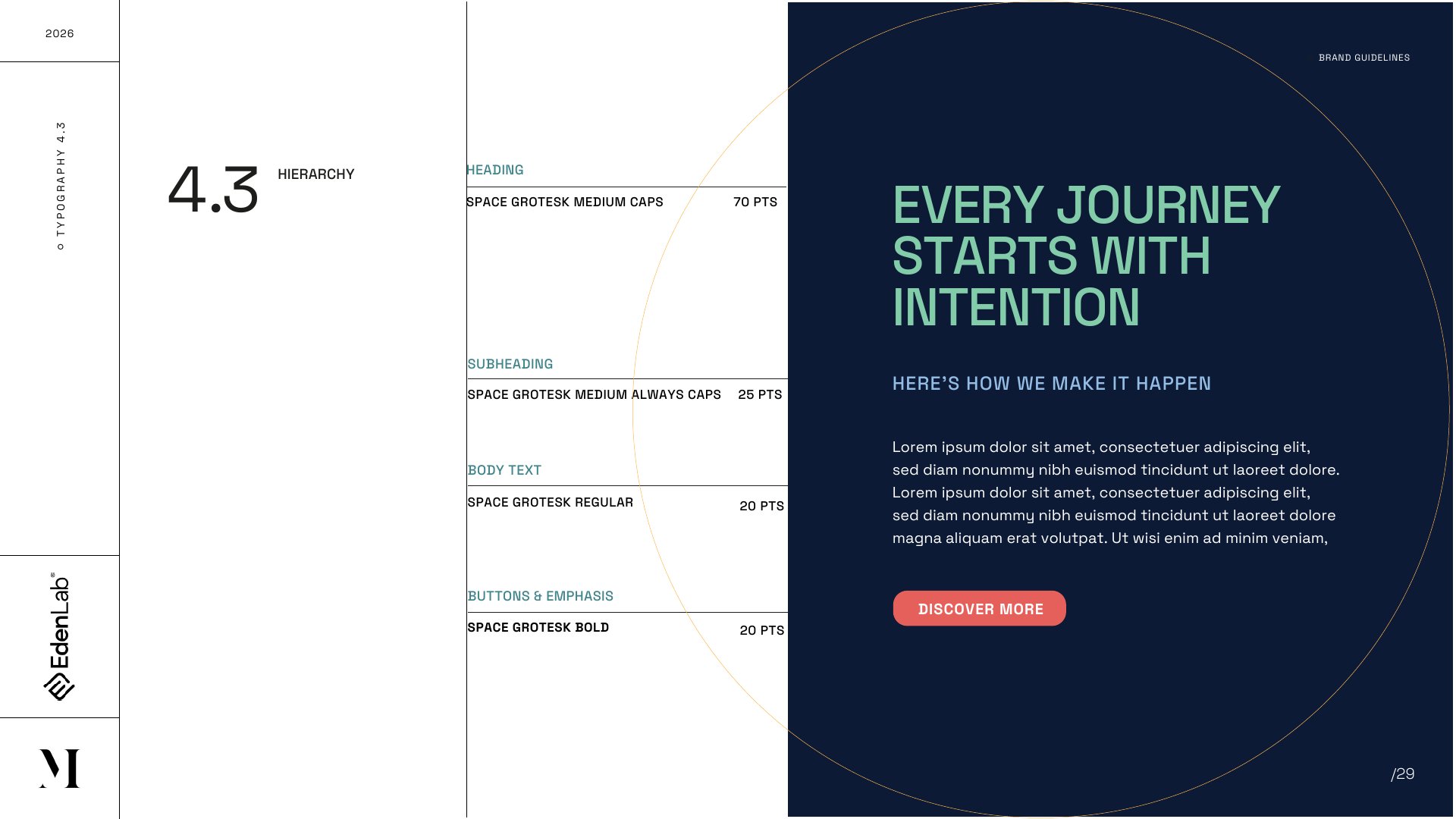 2026

TYPOGRAPHY 4.3

EdenLab®

M

4.3

HIERARCHY

HEADING

SPACE GROTESK MEDIUM CAPS 70 PTS

SUBHEADING

SPACE GROTESK MEDIUM ALWAYS CAPS 25 PTS

BODY TEXT

SPACE GROTESK REGULAR 20 PTS

BUTTONS & EMPHASIS

SPACE GROTESK BOLD 20 PTS

BRAND GUIDELINES

EVERY JOURNEY STARTS WITH INTENTION

HERE'S HOW WE MAKE IT HAPPEN

Lorem ipsum dolor sit amet, consectetuer adipiscing elit, sed diam nonummy nibh euismod tincidunt ut laoreet dolore. Lorem ipsum dolor sit amet, consectetuer adipiscing elit, sed diam nonummy nibh euismod tincidunt ut laoreet dolore magna aliquam erat volutpat. Ut wisi enim ad minim veniam,

DISCOVER MORE

/29